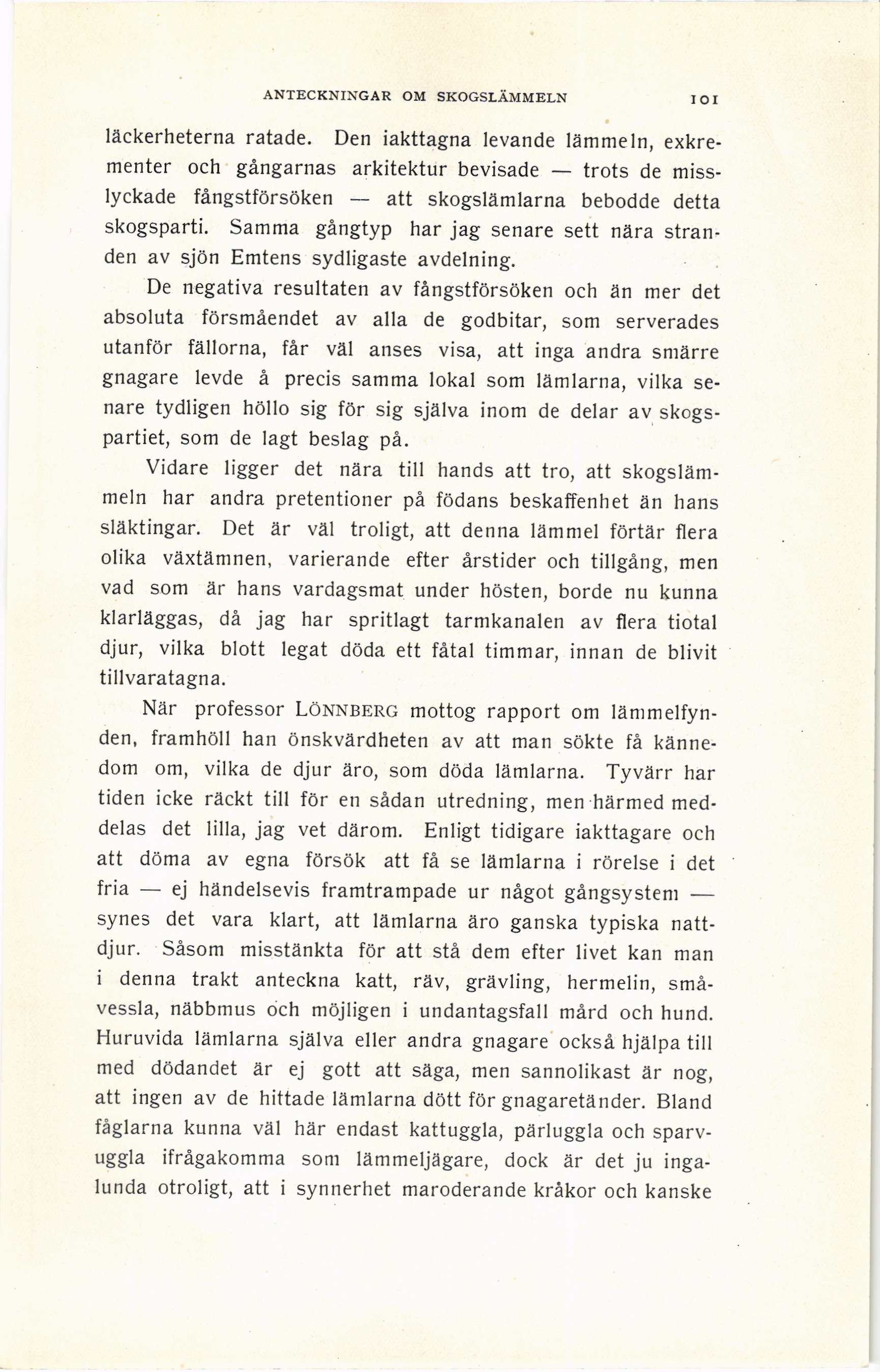 ANTECKNINGAR OM SKOGSLÄMMELN 101

läckerheterna ratade. Den iakttagna levande lämmeln, exkrementer och gångarnas arkitektur bevisade — trots de misslyckade fångstförsöken — att skogslämlarna bebodde detta skogsparti. Samma gångtyp har jag senare sett nära stranden av sjön Emtens sydligaste avdelning.

De negativa resultaten av fångstförsöken och än mer det absoluta försmåendet av alla de godbitar, som serverades utanför fällorna, får väl anses visa, att inga andra smärre gnagare levde å precis samma lokal som lämlarna, vilka senare tydligen höllo sig för sig själva inom de delar av skogspartiet, som de lagt beslag på.

Vidare ligger det nära till hands att tro, att skogslämmeln har andra pretentioner på födans beskaffenhet än hans släktingar. Det är väl troligt, att denna lämmel förtär flera olika växtämnen, varierande efter årstider och tillgång, men vad som är hans vardagsmat under hösten, borde nu kunna klarläggas, då jag har spritlagt tarmkanalen av flera tiotal djur, vilka blott legat döda ett fåtal timmar, innan de blivit tillvaratagna.

När professor LÖNNBERG mottog rapport om lämmelfynden, framhöll han önskvärdheten av att man sökte få kännedom om, vilka de djur äro, som döda lämlarna. Tyvärr har tiden icke räckt till för en sådan utredning, men härmed meddelas det lilla, jag vet därom. Enligt tidigare iakttagare och att döma av egna försök att få se lämlarna i rörelse i det fria — ej händelsevis framtrampade ur något gångsystem — synes det vara klart, att lämlarna äro ganska typiska nattdjur. Såsom misstänkta för att stå dem efter livet kan man i denna trakt anteckna katt, räv, grävling, hermelin, småvessla, näbbmus och möjligen i undantagsfall mård och hund. Huruvida lämlarna själva eller andra gnagare också hjälpa till med dödandet är ej gott att säga, men sannolikast är nog, att ingen av de hittade lämlarna dött för gnagaretänder. Bland fåglarna kunna väl här endast kattuggla, pärluggla och sparvuggla ifrågakomma som lämmeljägare, dock är det ju ingalunda otroligt, att i synnerhet maroderande kråkor och kanske